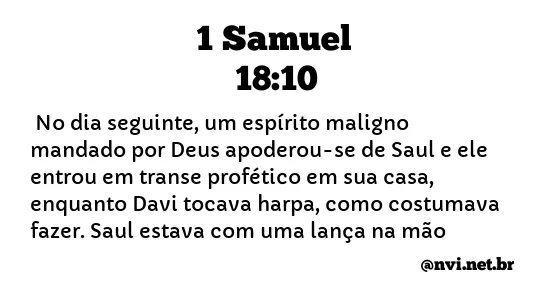 1 Samuel
18:10

No dia seguinte, um espírito maligno mandado por Deus apoderou-se de Saul e ele entrou em transe profético em sua casa, enquanto Davi tocava harpa, como costumava fazer. Saul estava com uma lança na mão

@nvi.net.br